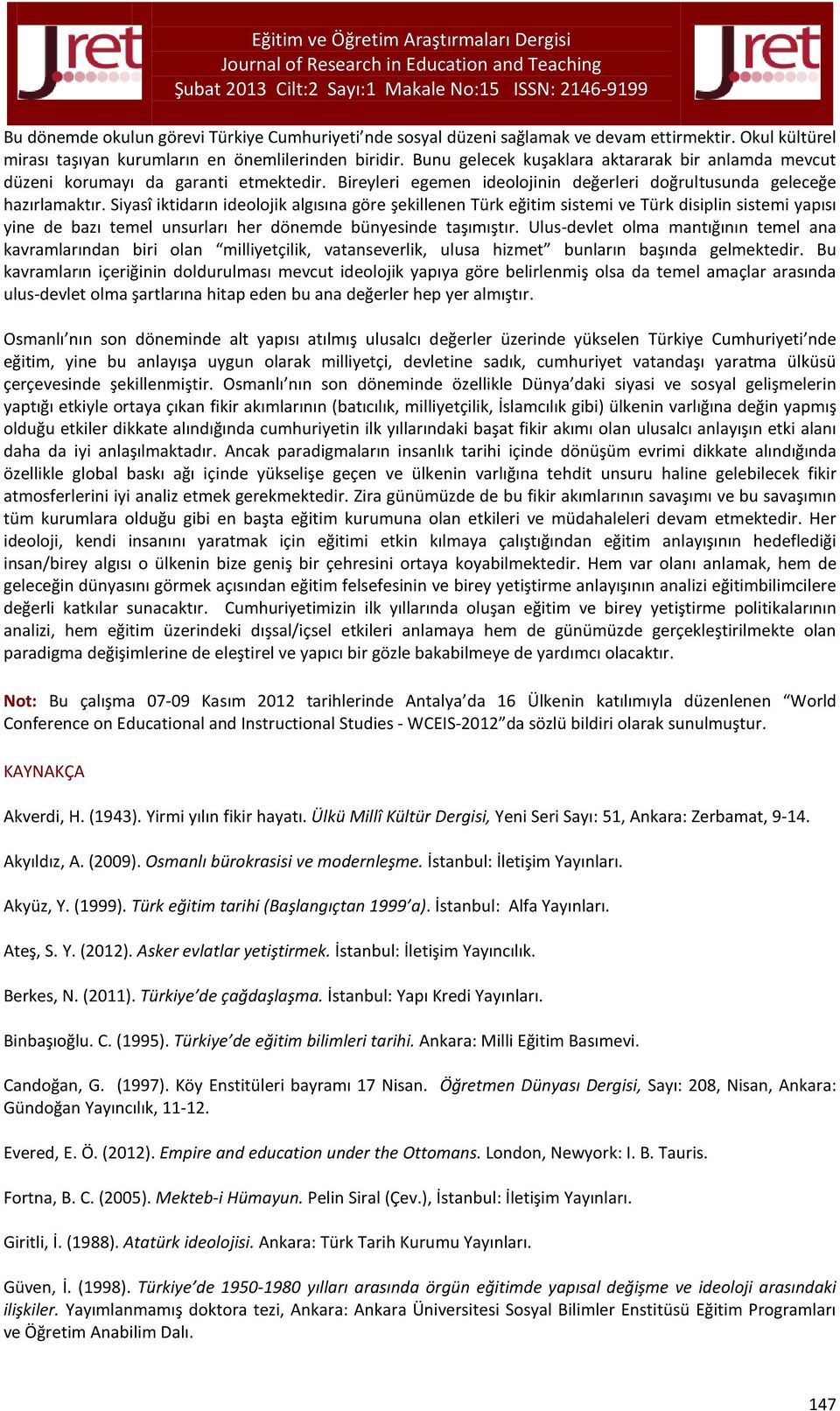 Jret

Eğitim ve Öğretim Araştırmaları Dergisi
Journal of Research in Education and Teaching
Şubat 2013 Cilt:2 Sayı:1 Makale No:15 ISSN: 2146-9199

Jret

Bu dönemde okulun görevi Türkiye Cumhuriyeti'nde sosyal düzeni sağlamak ve devam ettirmektir. Okul kültürel mirası taşıyan kurumların en önemlilerinden biridir. Bunu gelecek kuşaklara aktararak bir anlamda mevcut düzeni korumayı da garanti etmektedir. Bireyleri egemen ideolojinin değerleri doğrultusunda geleceğe hazırlamaktır. Siyasî iktidarın ideolojik algısına göre şekillenen Türk eğitim sistemi ve Türk disiplin sistemi yapısı yine de bazı temel unsurları her dönemde bünyesinde taşımıştır. Ulus-devlet olma mantığının temel ana kavramlarından biri olan "milliyetçilik, vatanseverlik, ulusa hizmet" bunların başında gelmektedir. Bu kavramların içeriğinin doldurulması mevcut ideolojik yapıya göre belirlenmiş olsa da temel amaçlar arasında ulus-devlet olma şartlarına hitap eden bu ana değerler hep yer almıştır.

Osmanlı'nın son döneminde alt yapısı atılmış ulusalcı değerler üzerinde yükselen Türkiye Cumhuriyeti'nde eğitim, yine bu anlayışa uygun olarak milliyetçi, devletine sadık, cumhuriyet vatandaşı yaratma ülküsü çerçevesinde şekillenmiştir. Osmanlı'nın son döneminde özellikle Dünya'daki siyasi ve sosyal gelişmelerin yaptığı etkiyle ortaya çıkan fikir akımlarının (batıcılık, milliyetçilik, İslamcılık gibi) ülkenin varlığına değin yapmış olduğu etkiler dikkate alındığında cumhuriyetin ilk yıllarındaki başat fikir akımı olan ulusalcı anlayışın etki alanı daha da iyi anlaşılmaktadır. Ancak paradigmaların insanlık tarihi içinde dönüşüm evrimi dikkate alındığında özellikle global baskı ağı içinde yükselişe geçen ve ülkenin varlığına tehdit unsuru haline gelebilecek fikir atmosferlerini iyi analiz etmek gerekmektedir. Zira günümüzde de bu fikir akımlarının savaşımı ve bu savaşımın tüm kurumlara olduğu gibi en başta eğitim kurumuna olan etkileri ve müdahaleleri devam etmektedir. Her ideoloji, kendi insanını yaratmak için eğitimi etkin kılmaya çalıştığından eğitim anlayışının hedeflediği insan/birey algısı o ülkenin bize geniş bir çehresini ortaya koyabilmektedir. Hem var olanı anlamak, hem de geleceğin dünyasını görmek açısından eğitim felsefesinin ve birey yetiştirme anlayışının analizi eğitimbilimcilere değerli katkılar sunacaktır. Cumhuriyetimizin ilk yıllarında oluşan eğitim ve birey yetiştirme politikalarının analizi, hem eğitim üzerindeki dışsal/içsel etkileri anlamaya hem de günümüzde gerçekleştirilmekte olan paradigma değişimlerine de eleştirel ve yapıcı bir gözle bakabilmeye de yardımcı olacaktır.

Not: Bu çalışma 07-09 Kasım 2012 tarihlerinde Antalya'da 16 Ülkenin katılımıyla düzenlenen "World Conference on Educational and Instructional Studies - WCEIS-2012"da sözlü bildiri olarak sunulmuştur.

KAYNAKÇA

Akverdi, H. (1943). Yirmi yılın fikir hayatı. Ülkü Millî Kültür Dergisi, Yeni Seri Sayı: 51, Ankara: Zerbamat, 9-14.

Akyıldız, A. (2009). Osmanlı bürokrasisi ve modernleşme. İstanbul: İletişim Yayınları.

Akyüz, Y. (1999). Türk eğitim tarihi (Başlangıçtan 1999'a). İstanbul: Alfa Yayınları.

Ateş, S. Y. (2012). Asker evlatlar yetiştirmek. İstanbul: İletişim Yayıncılık.

Berkes, N. (2011). Türkiye'de çağdaşlaşma. İstanbul: Yapı Kredi Yayınları.

Binbaşıoğlu. C. (1995). Türkiye'de eğitim bilimleri tarihi. Ankara: Milli Eğitim Basımevi.

Candoğan, G. (1997). Köy Enstitüleri bayramı 17 Nisan. Öğretmen Dünyası Dergisi, Sayı: 208, Nisan, Ankara: Gündoğan Yayıncılık, 11-12.

Evered, E. Ö. (2012). Empire and education under the Ottomans. London, Newyork: I. B. Tauris.

Fortna, B. C. (2005). Mekteb-i Hümayun. Pelin Siral (Çev.), İstanbul: İletişim Yayınları.

Giritli, İ. (1988). Atatürk ideolojisi. Ankara: Türk Tarih Kurumu Yayınları.

Güven, İ. (1998). Türkiye'de 1950-1980 yılları arasında örgün eğitimde yapısal değişme ve ideoloji arasındaki ilişkiler. Yayımlanmamış doktora tezi, Ankara: Ankara Üniversitesi Sosyal Bilimler Enstitüsü Eğitim Programları ve Öğretim Anabilim Dalı.

147